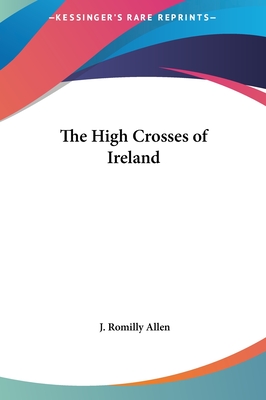 —KESSINGER'S RARE REPRINTS—

The High Crosses of Ireland

J. Romilly Allen